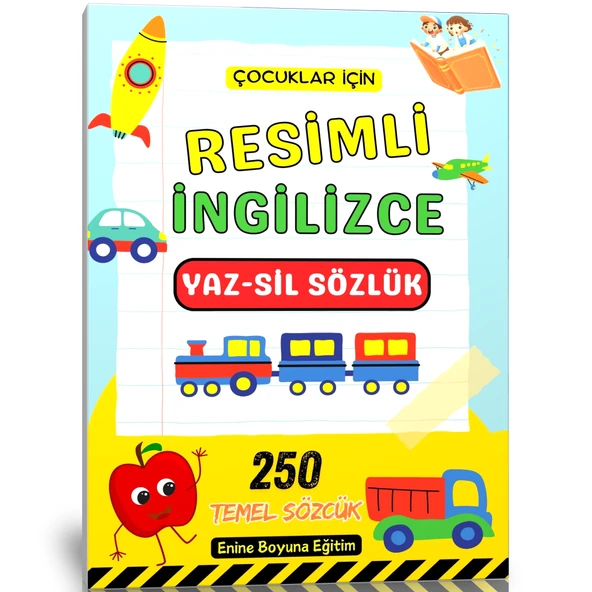 ÇOCUKLAR İÇİN

RESİMLİ İNGİLİZCE

YAZ-SİL SÖZLÜK

250

TEMEL SÖZCÜK

Enine Boyuna Eğitim